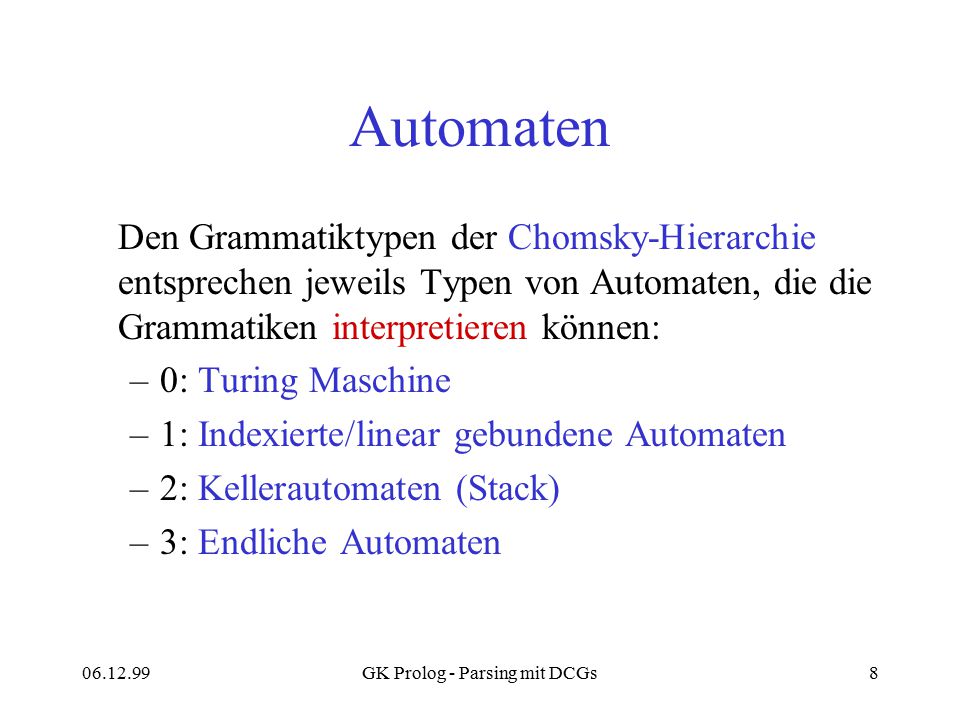 Automaten

Den Grammatiktypen der Chomsky-Hierarchie entsprechen jeweils Typen von Automaten, die die Grammatiken interpretieren können:

– 0: Turing Maschine
– 1: Indexierte/linear gebundene Automaten
– 2: Kellerautomaten (Stack)
– 3: Endliche Automaten

06.12.99
GK Prolog - Parsing mit DCGs
8